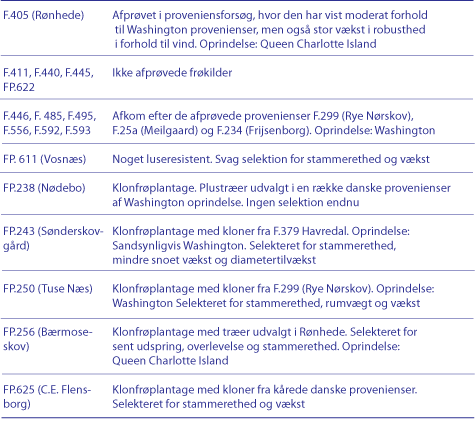 | | |
|---|---|
| F.405 (Rønhede) | Afprøvet i proveniensforsøg, hvor den har vist moderat forhold til Washington provenienser, men også stor vækst i robusthed i forhold til vind. Oprindelse: Queen Charlotte Island |
| F.411, F.440, F.445, FP.622 | Ikke afprøvede frøkilder |
| F.446, F. 485, F.495, F.556, F.592, F.593 | Afkom efter de afprøvede provenienser F.299 (Rye Nørskov), F.25a (Meilgaard) og F.234 (Frijsenborg). Oprindelse: Washington |
| FP. 611 (Vosnæs) | Noget luseresistent. Svag selektion for stammerethed og vækst |
| FP.238 (Nødebo) | Klonfrøplantage. Plustræer udvalgt i en række danske provenienser af Washington oprindelse. Ingen selektion endnu |
| FP.243 (Sønderskovgård) | Klonfrøplantage med kloner fra F.379 Havredal. Oprindelse: Sandsynligvis Washington. Selekteret for stammerethed, mindre snoet vækst og diametertilvækst |
| FP.250 (Tuse Næs) | Klonfrøplantage med kloner fra F.299 (Rye Nørskov). Oprindelse: Washington Selekteret for stammerethed, rumvægt og vækst |
| FP.256 (Bærmoseskov) | Klonfrøplantage med træer udvalgt i Rønhede. Selekteret for sent udspring, overlevelse og stammerethed. Oprindelse: Queen Charlotte Island |
| FP.625 (C.E. Flensborg) | Klonfrøplantage med kloner fra kårede danske provenienser. Selekteret for stammerethed og vækst |